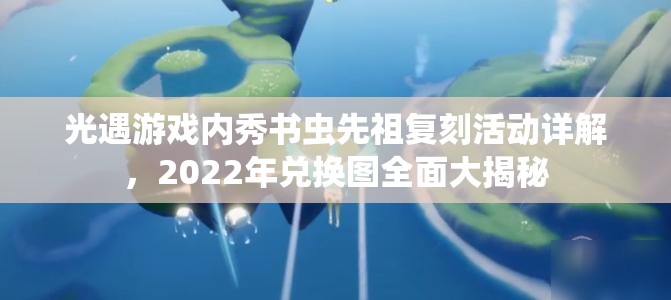 光遇游戏内秀书虫先祖复刻活动详解，2022年兑换图全面大揭秘